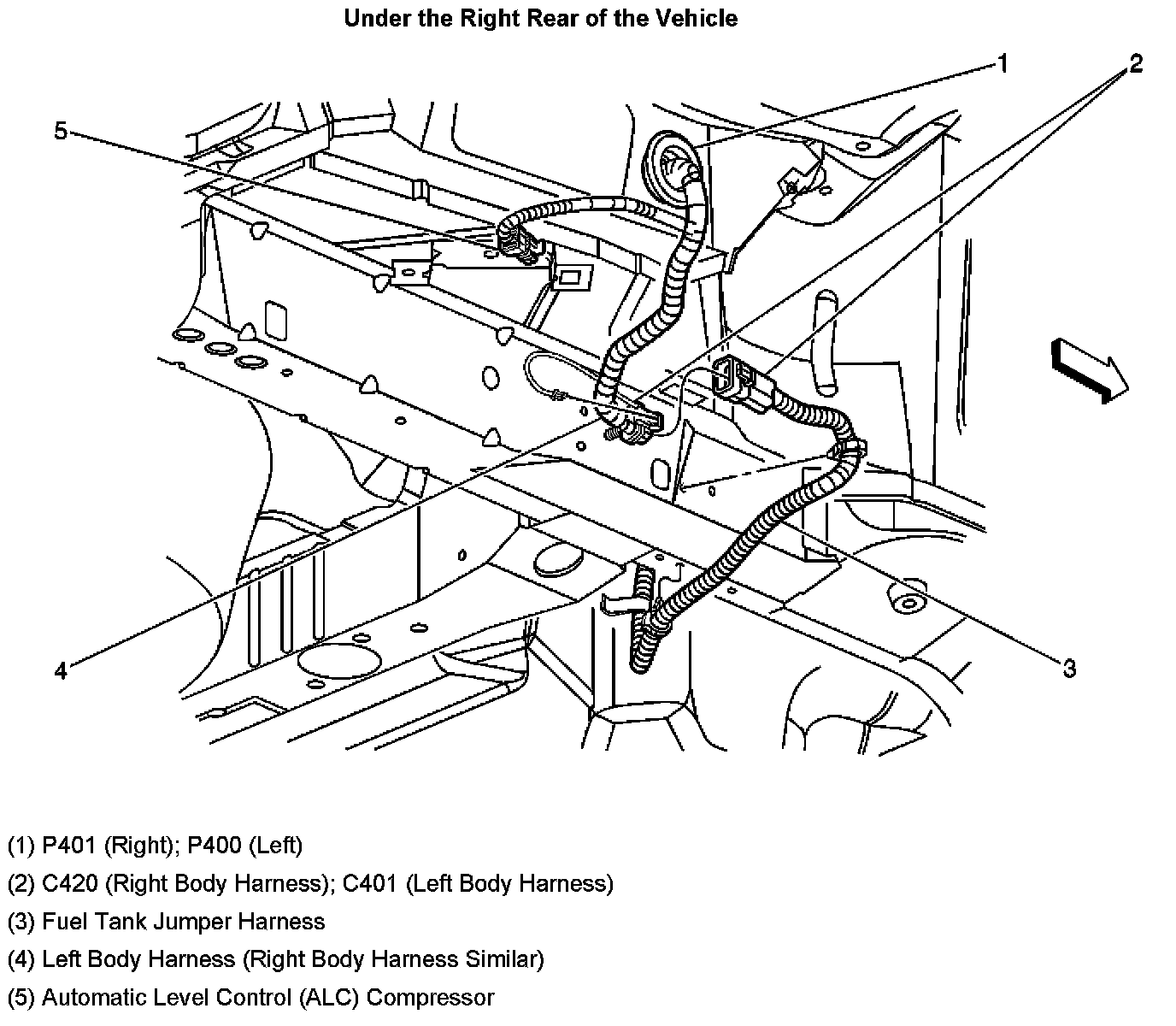 Under the Right Rear of the Vehicle

1
2
5
4
3

(1) P401 (Right); P400 (Left)
(2) C420 (Right Body Harness); C401 (Left Body Harness)
(3) Fuel Tank Jumper Harness
(4) Left Body Harness (Right Body Harness Similar)
(5) Automatic Level Control (ALC) Compressor